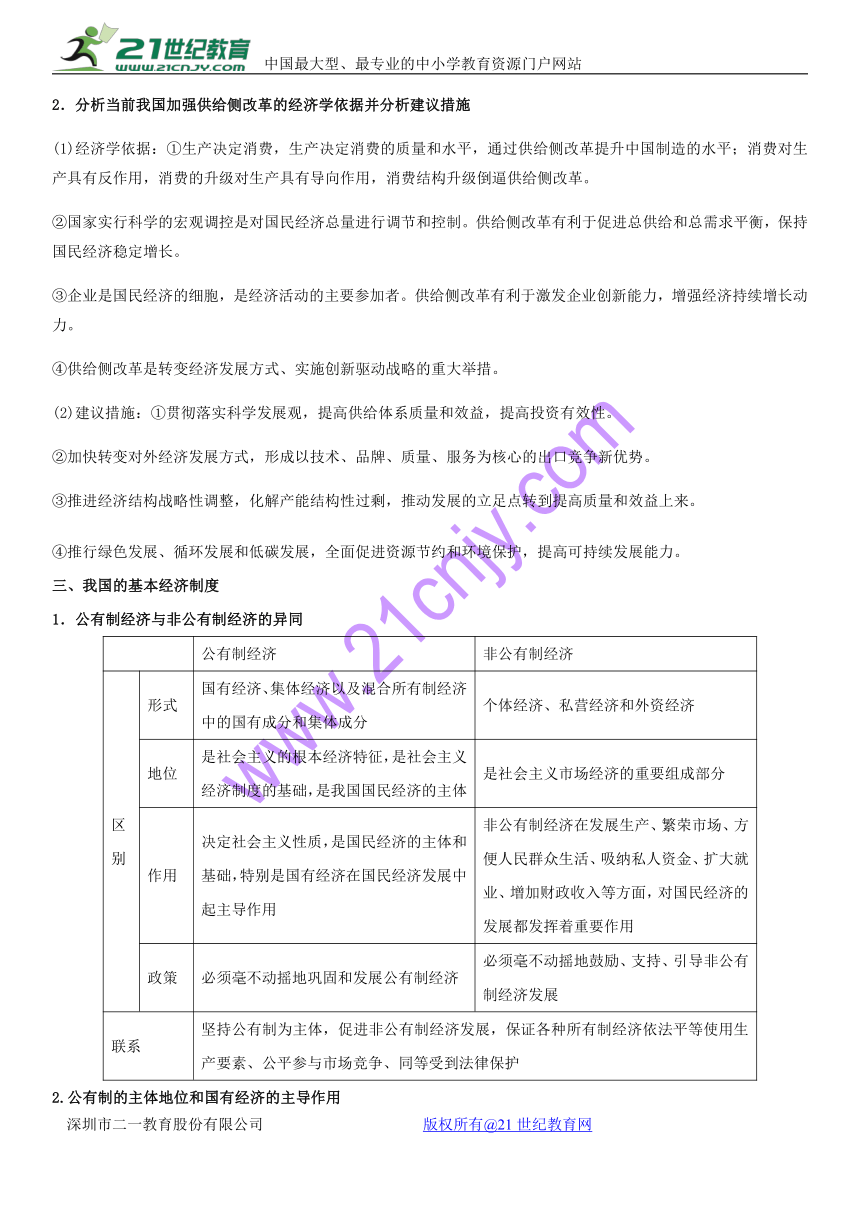 21世纪教育
www.21cnjy.com
中国最大型、最专业的中小学教育资源门户网站

2．分析当前我国加强供给侧改革的经济学依据并分析建议措施

(1)经济学依据：①生产决定消费，生产决定消费的质量和水平，通过供给侧改革提升中国制造的水平；消费对生产具有反作用，消费的升级对生产具有导向作用，消费结构升级倒逼供给侧改革。

②国家实行科学的宏观调控是对国民经济总量进行调节和控制。供给侧改革有利于促进总供给和总需求平衡，保持国民经济稳定增长。

③企业是国民经济的细胞，是经济活动的主要参加者。供给侧改革有利于激发企业创新能力，增强经济持续增长动力。

④供给侧改革是转变经济发展方式、实施创新驱动战略的重大举措。

(2)建议措施：①贯彻落实科学发展观，提高供给体系质量和效益，提高投资有效性。

②加快转变对外经济发展方式，形成以技术、品牌、质量、服务为核心的出口竞争新优势。

③推进经济结构战略性调整，化解产能结构性过剩，推动发展的立足点转到提高质量和效益上来。

④推行绿色发展、循环发展和低碳发展，全面促进资源节约和环境保护，提高可持续发展能力。

三、我国的基本经济制度

1．公有制经济与非公有制经济的异同

| | | 公有制经济 | 非公有制经济 |
|---|---|---|---|
| 区别 | 形式 | 国有经济、集体经济以及混合所有制经济中的国有成分和集体成分 | 个体经济、私营经济和外资经济 |
| | 地位 | 是社会主义的根本经济特征，是社会主义经济制度的基础，是我国国民经济的主体 | 是社会主义市场经济的重要组成部分 |
| | 作用 | 决定社会主义性质，是国民经济的主体和基础，特别是国有经济在国民经济发展中起主导作用 | 非公有制经济在发展生产、繁荣市场、方便人民群众生活、吸纳私人资金、扩大就业、增加财政收入等方面，对国民经济的发展都发挥着重要作用 |
| | 政策 | 必须毫不动摇地巩固和发展公有制经济 | 必须毫不动摇地鼓励、支持、引导非公有制经济发展 |
| 联系 | | 坚持公有制为主体，促进非公有制经济发展，保证各种所有制经济依法平等使用生产要素、公平参与市场竞争、同等受到法律保护 | |

2.公有制的主体地位和国有经济的主导作用

深圳市二一教育股份有限公司　　版权所有@21世纪教育网

www.21cnjy.com